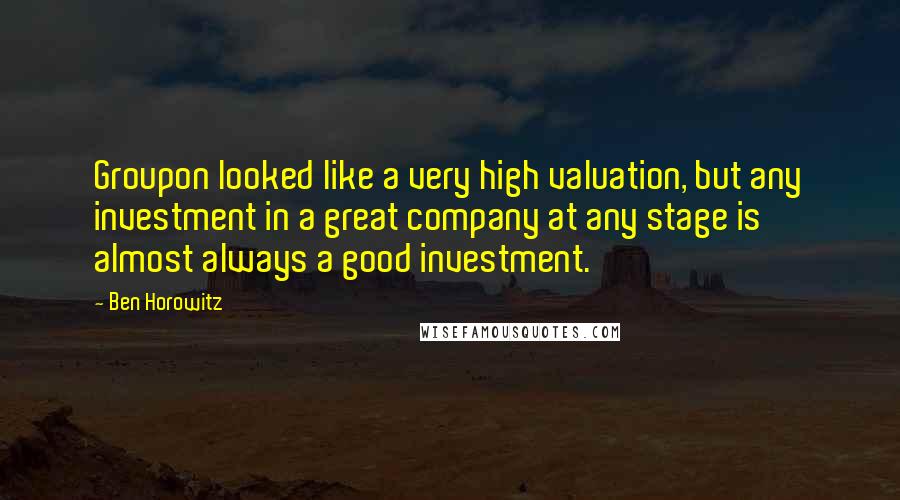 Groupon looked like a very high valuation, but any investment in a great company at any stage is almost always a good investment.

- Ben Horowitz

WISEFAMOUSQUOTES.COM